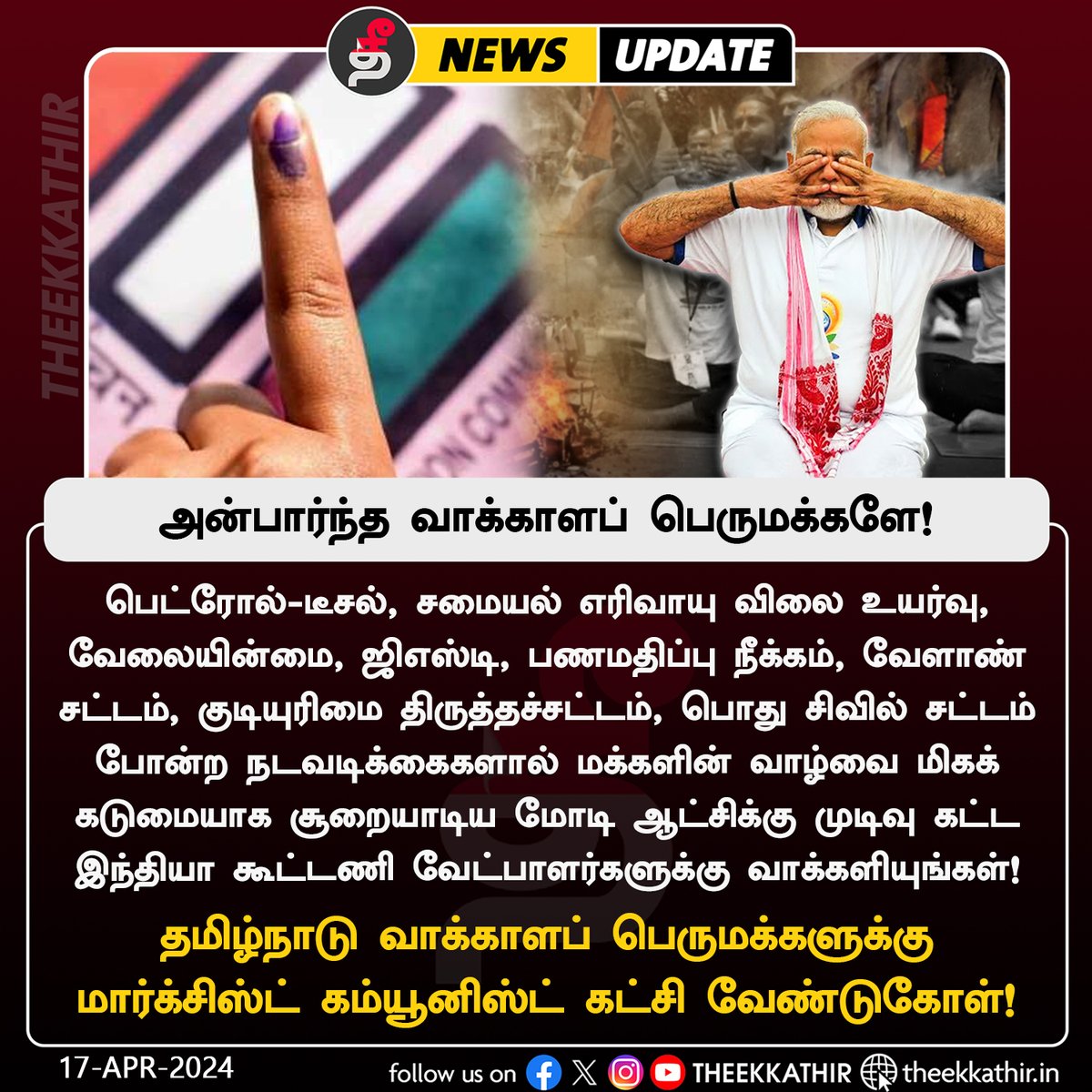 தீ NEWS UPDATE

THEEKKATHIR

அன்பார்ந்த வாக்காளப் பெருமக்களே!

பெட்ரோல்-டீசல், சமையல் எரிவாயு விலை உயர்வு, வேலையின்மை, ஜிஎஸ்டி, பணமதிப்பு நீக்கம், வேளாண் சட்டம், குடியுரிமை திருத்தச்சட்டம், பொது சிவில் சட்டம் போன்ற நடவடிக்கைகளால் மக்களின் வாழ்வை மிகக் கடுமையாக சூறையாடிய மோடி ஆட்சிக்கு முடிவு கட்ட இந்தியா கூட்டணி வேட்பாளர்களுக்கு வாக்களியுங்கள்!

தமிழ்நாடு வாக்காளப் பெருமக்களுக்கு மார்க்சிஸ்ட் கம்யூனிஸ்ட் கட்சி வேண்டுகோள்!

17-APR-2024

follow us on THEEKKATHIR theekkathir.in